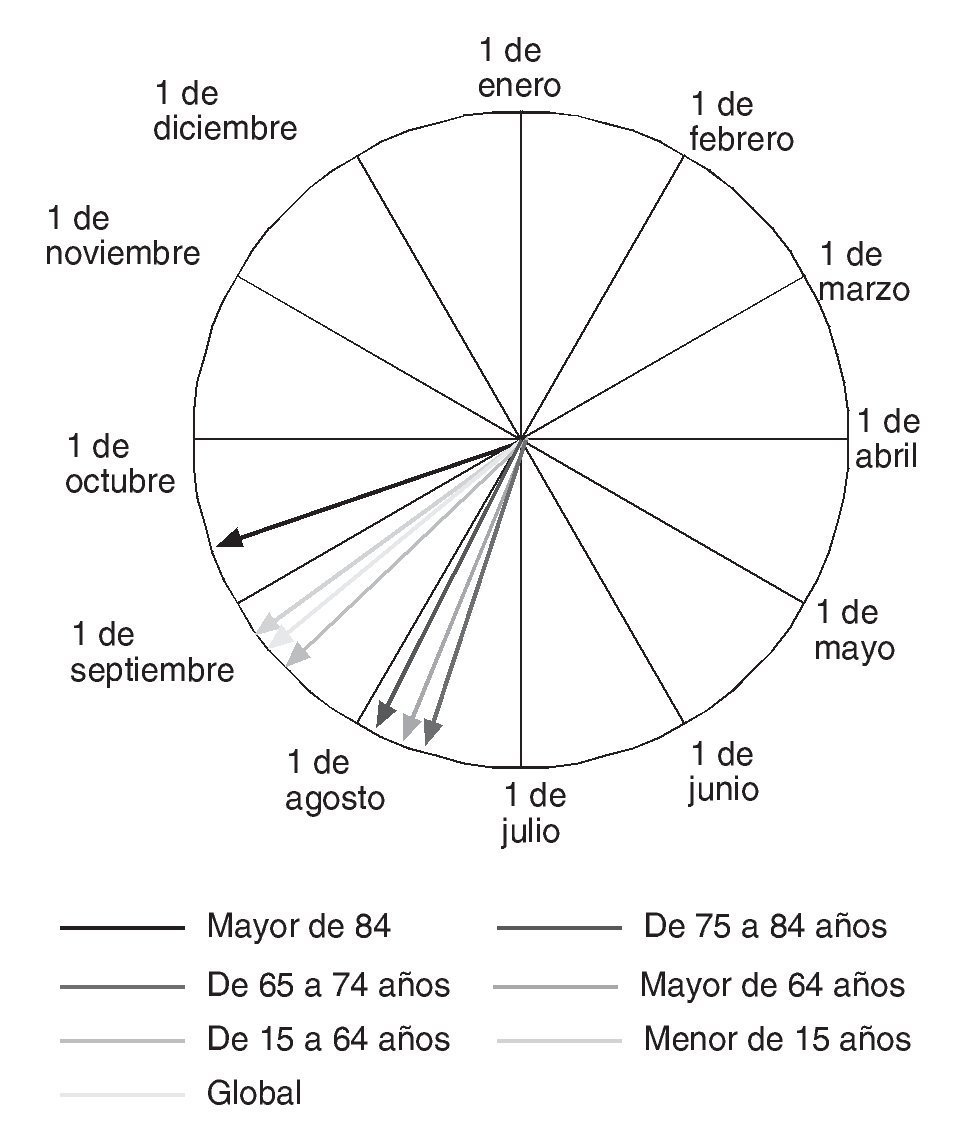 1 de enero

1 de febrero

1 de marzo

1 de abril

1 de mayo

1 de junio

1 de julio

1 de agosto

1 de septiembre

1 de octubre

1 de noviembre

1 de diciembre

Mayor de 84

De 75 a 84 años

De 65 a 74 años

Mayor de 64 años

De 15 a 64 años

Menor de 15 años

Global